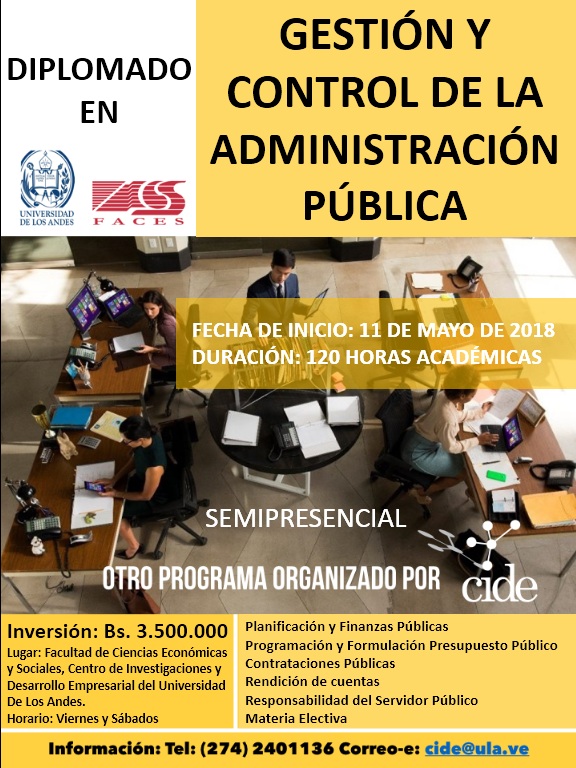 DIPLOMADO EN

UNIVERSIDAD DE LOS ANDES

FACES

GESTIÓN Y CONTROL DE LA ADMINISTRACIÓN PÚBLICA

FECHA DE INICIO: 11 DE MAYO DE 2018
DURACIÓN: 120 HORAS ACADÉMICAS

SEMIPRESENCIAL

OTRO PROGRAMA ORGANIZADO POR cide

Inversión: Bs. 3.500.000
Lugar: Facultad de Ciencias Económicas y Sociales, Centro de Investigaciones y Desarrollo Empresarial del Universidad De Los Andes.
Horario: Viernes y Sábados

Planificación y Finanzas Públicas
Programación y Formulación Presupuesto Público
Contrataciones Públicas
Rendición de cuentas
Responsabilidad del Servidor Público
Materia Electiva

Información: Tel: (274) 2401136 Correo-e: cide@ula.ve